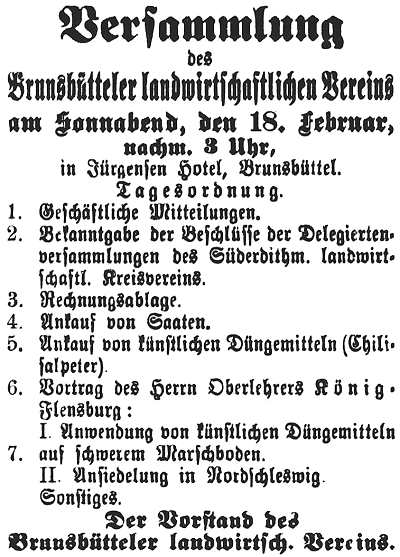 Versammlung
des
Brunsbütteler landwirtschaftlichen Vereins
am Sonnabend, den 18. Februar,
nachm. 3 Uhr,
in Jürgensen Hotel, Brunsbüttel.
Tagesordnung.

1. Geschäftliche Mitteilungen.
2. Bekanntgabe der Beschlüsse der Delegiertenversammlungen des Süderdithm. landwirtschaftl. Kreisvereins.
3. Rechnungsablage.
4. Ankauf von Saaten.
5. Ankauf von künstlichen Düngemitteln (Chilisalpeter).
6. Vortrag des Herrn Oberlehrers König-Flensburg:
I. Anwendung von künstlichen Düngemitteln
7. auf schwerem Marschboden.
II. Ansiedelung in Nordschleswig.
Sonstiges.

Der Vorstand des
Brunsbütteler landwirtsch. Vereins.